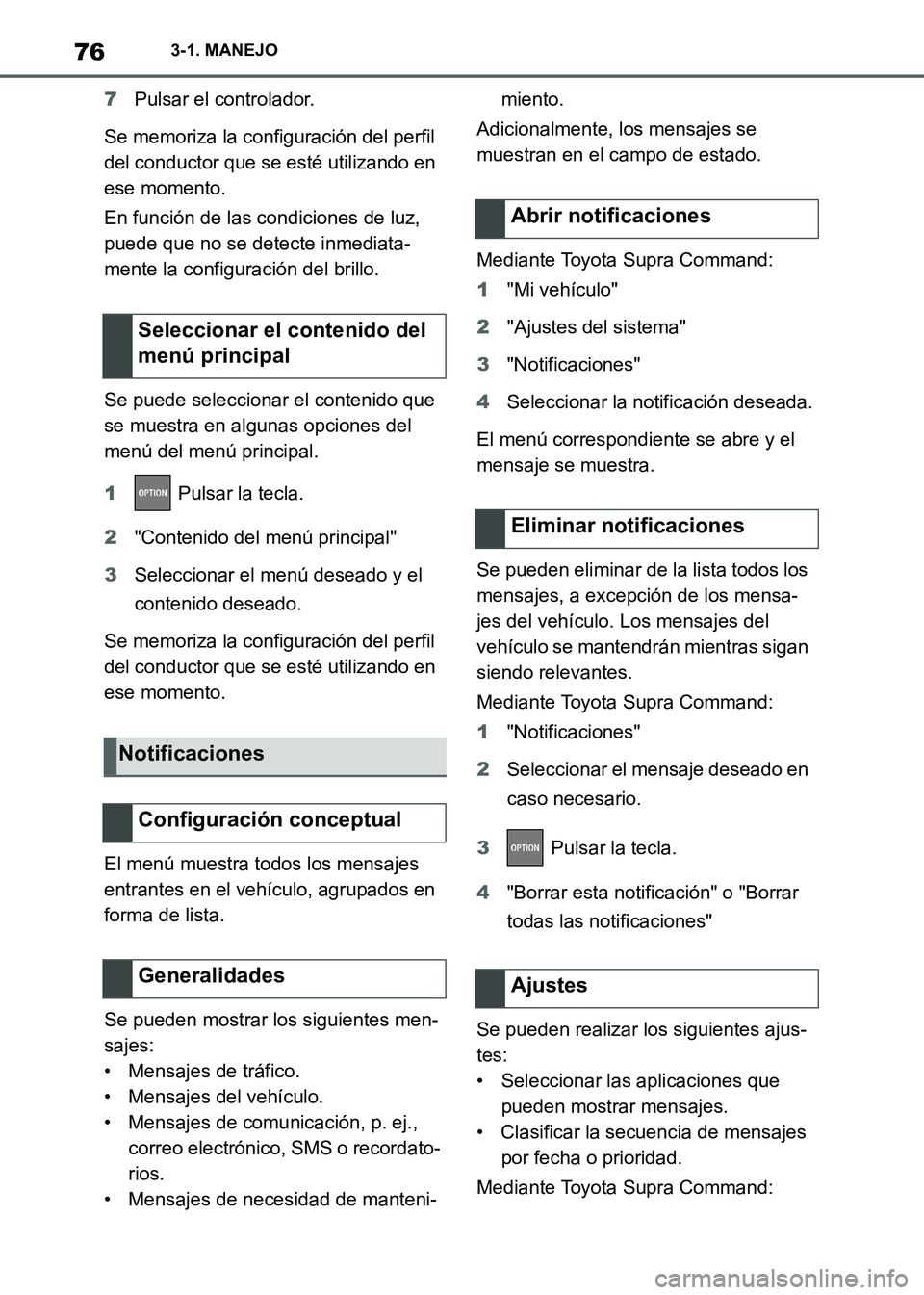 76 3-1. MANEJO

7 Pulsar el controlador.

Se memoriza la configuración del perfil del conductor que se esté utilizando en ese momento.

En función de las condiciones de luz, puede que no se detecte inmediatamente la configuración del brillo.

Seleccionar el contenido del menú principal

Se puede seleccionar el contenido que se muestra en algunas opciones del menú del menú principal.

1 OPTION Pulsar la tecla.

2 "Contenido del menú principal"

3 Seleccionar el menú deseado y el contenido deseado.

Se memoriza la configuración del perfil del conductor que se esté utilizando en ese momento.

Notificaciones

Configuración conceptual

El menú muestra todos los mensajes entrantes en el vehículo, agrupados en forma de lista.

Generalidades

Se pueden mostrar los siguientes mensajes:
• Mensajes de tráfico.
• Mensajes del vehículo.
• Mensajes de comunicación, p. ej., correo electrónico, SMS o recordatorios.
• Mensajes de necesidad de mantenimiento.

Adicionalmente, los mensajes se muestran en el campo de estado.

Abrir notificaciones

Mediante Toyota Supra Command:

1 "Mi vehículo"

2 "Ajustes del sistema"

3 "Notificaciones"

4 Seleccionar la notificación deseada.

El menú correspondiente se abre y el mensaje se muestra.

Eliminar notificaciones

Se pueden eliminar de la lista todos los mensajes, a excepción de los mensajes del vehículo. Los mensajes del vehículo se mantendrán mientras sigan siendo relevantes.

Mediante Toyota Supra Command:

1 "Notificaciones"

2 Seleccionar el mensaje deseado en caso necesario.

3 OPTION Pulsar la tecla.

4 "Borrar esta notificación" o "Borrar todas las notificaciones"

Ajustes

Se pueden realizar los siguientes ajustes:
• Seleccionar las aplicaciones que pueden mostrar mensajes.
• Clasificar la secuencia de mensajes por fecha o prioridad.

Mediante Toyota Supra Command:

carmanualsonline.info